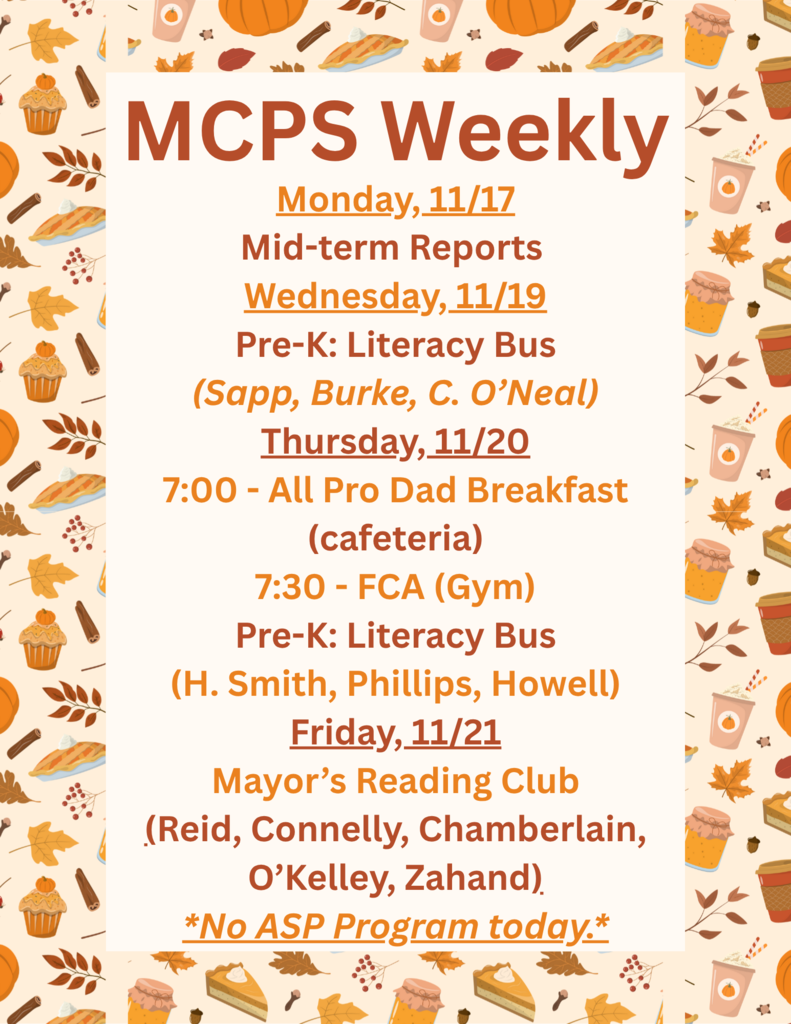 MCPS Weekly

Monday, 11/17

Mid-term Reports

Wednesday, 11/19

Pre-K: Literacy Bus

(Sapp, Burke, C. O'Neal)

Thursday, 11/20

7:00 - All Pro Dad Breakfast (cafeteria)

7:30 - FCA (Gym)

Pre-K: Literacy Bus

(H. Smith, Phillips, Howell)

Friday, 11/21

Mayor's Reading Club

(Reid, Connelly, Chamberlain, O'Kelley, Zahand)

*No ASP Program today.*